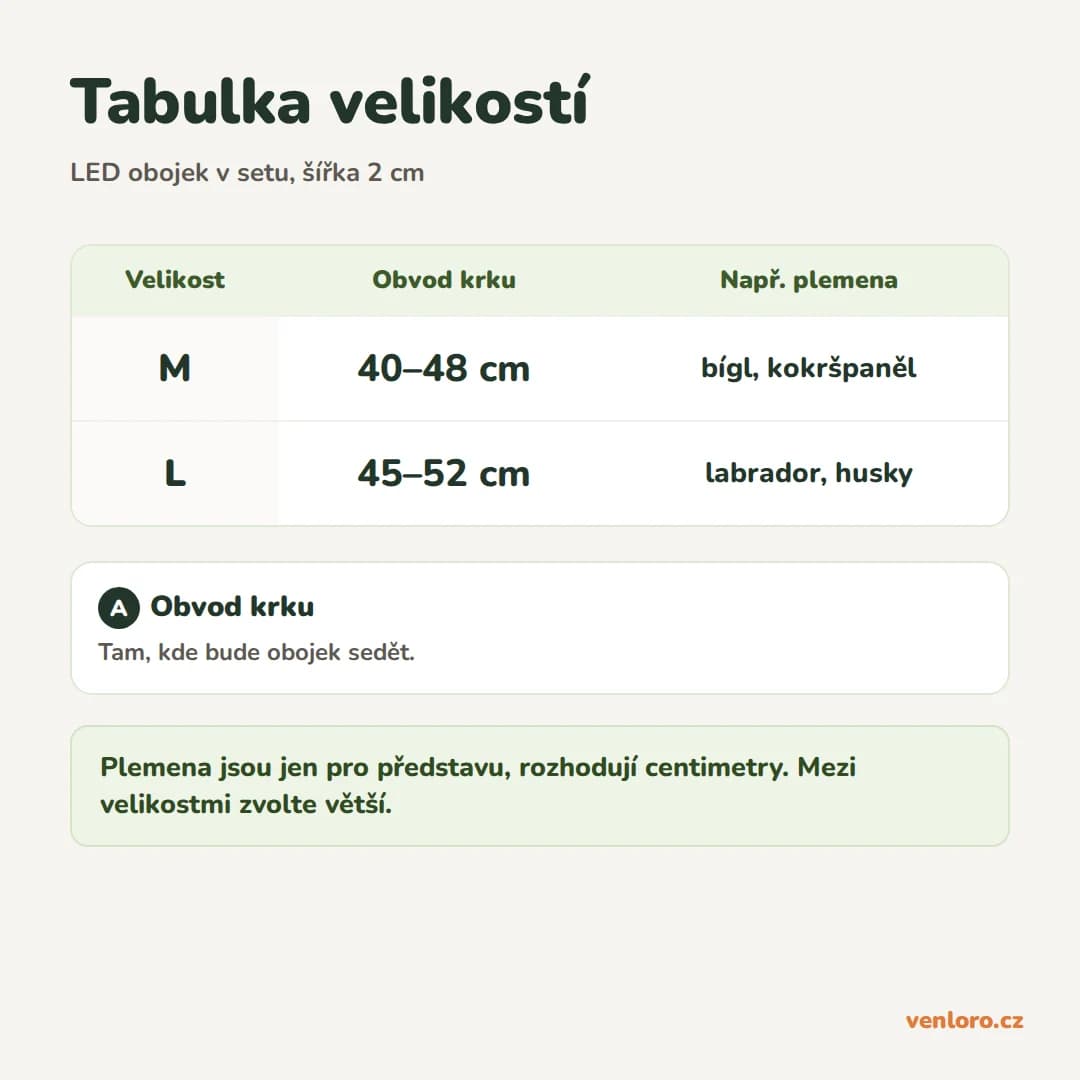 Tabulka velikostí

LED obojek v setu, šířka 2 cm

| Velikost | Obvod krku | Např. plemena |
|---|---|---|
| M | 40–48 cm | bígl, kokršpaněl |
| L | 45–52 cm | labrador, husky |

A Obvod krku
Tam, kde bude obojek sedět.

Plemena jsou jen pro představu, rozhodují centimetry. Mezi velikostmi zvolte větší.

venloro.cz